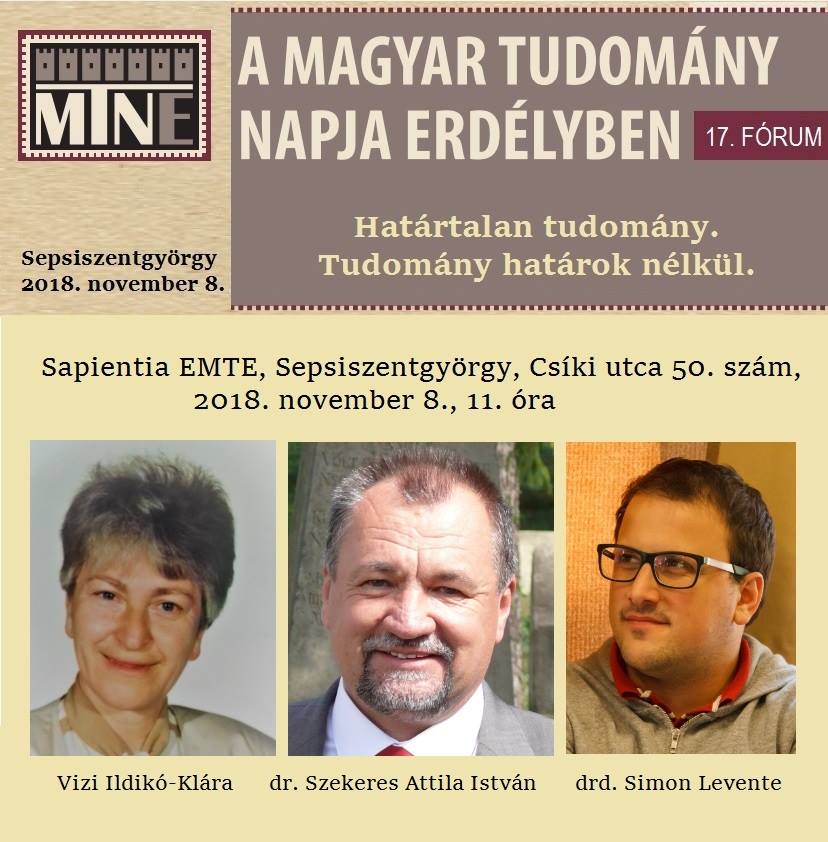 MTNE

A MAGYAR TUDOMÁNY NAPJA ERDÉLYBEN

17. FÓRUM

Határtalan tudomány. Tudomány határok nélkül.

Sepsiszentgyörgy 2018. november 8.

Sapientia EMTE, Sepsiszentgyörgy, Csíki utca 50. szám, 2018. november 8., 11. óra

Vizi Ildikó-Klára

dr. Szekeres Attila István

drd. Simon Levente